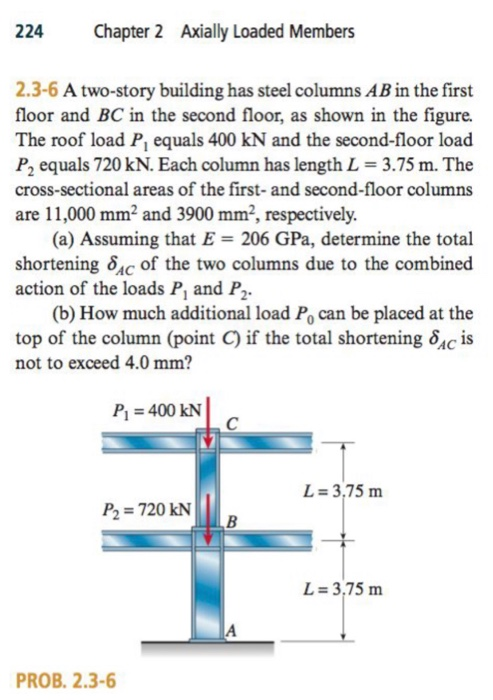 224 Chapter 2 Axially Loaded Members

2.3-6 A two-story building has steel columns $AB$ in the first floor and $BC$ in the second floor, as shown in the figure. The roof load $P_1$ equals 400 kN and the second-floor load $P_2$ equals 720 kN. Each column has length $L = 3.75$ m. The cross-sectional areas of the first- and second-floor columns are 11,000 mm$^2$ and 3900 mm$^2$, respectively.

(a) Assuming that $E = 206$ GPa, determine the total shortening $\delta_{AC}$ of the two columns due to the combined action of the loads $P_1$ and $P_2$.

(b) How much additional load $P_0$ can be placed at the top of the column (point $C$) if the total shortening $\delta_{AC}$ is not to exceed 4.0 mm?

$P_1 = 400$ kN
$C$
$L = 3.75$ m
$P_2 = 720$ kN
$B$
$L = 3.75$ m
$A$

PROB. 2.3-6